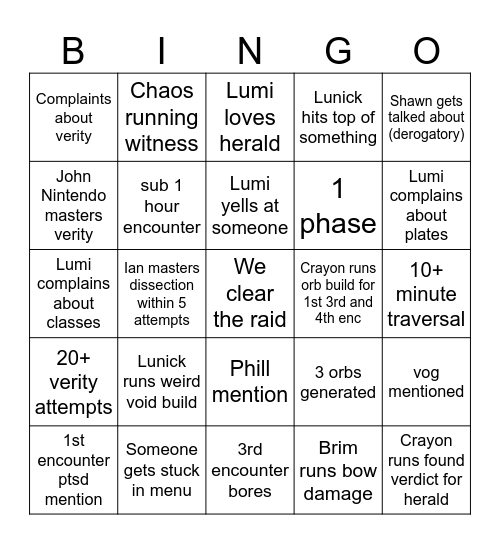 | B | I | N | G | O |
|---|---|---|---|---|
| Complaints about verity | Chaos running witness | Lumi loves herald | Lunick hits top of something | Shawn gets talked about (derogatory) |
| John Nintendo masters verity | sub 1 hour encounter | Lumi yells at someone | 1 phase | Lumi complains about plates |
| Lumi complains about classes | Ian masters dissection within 5 attempts | We clear the raid | Crayon runs orb build for 1st 3rd and 4th enc | 10+ minute traversal |
| 20+ verity attempts | Lunick runs weird void build | Phill mention | 3 orbs generated | vog mentioned |
| 1st encounter ptsd mention | Someone gets stuck in menu | 3rd encounter bores | Brim runs bow damage | Crayon runs found verdict for herald |